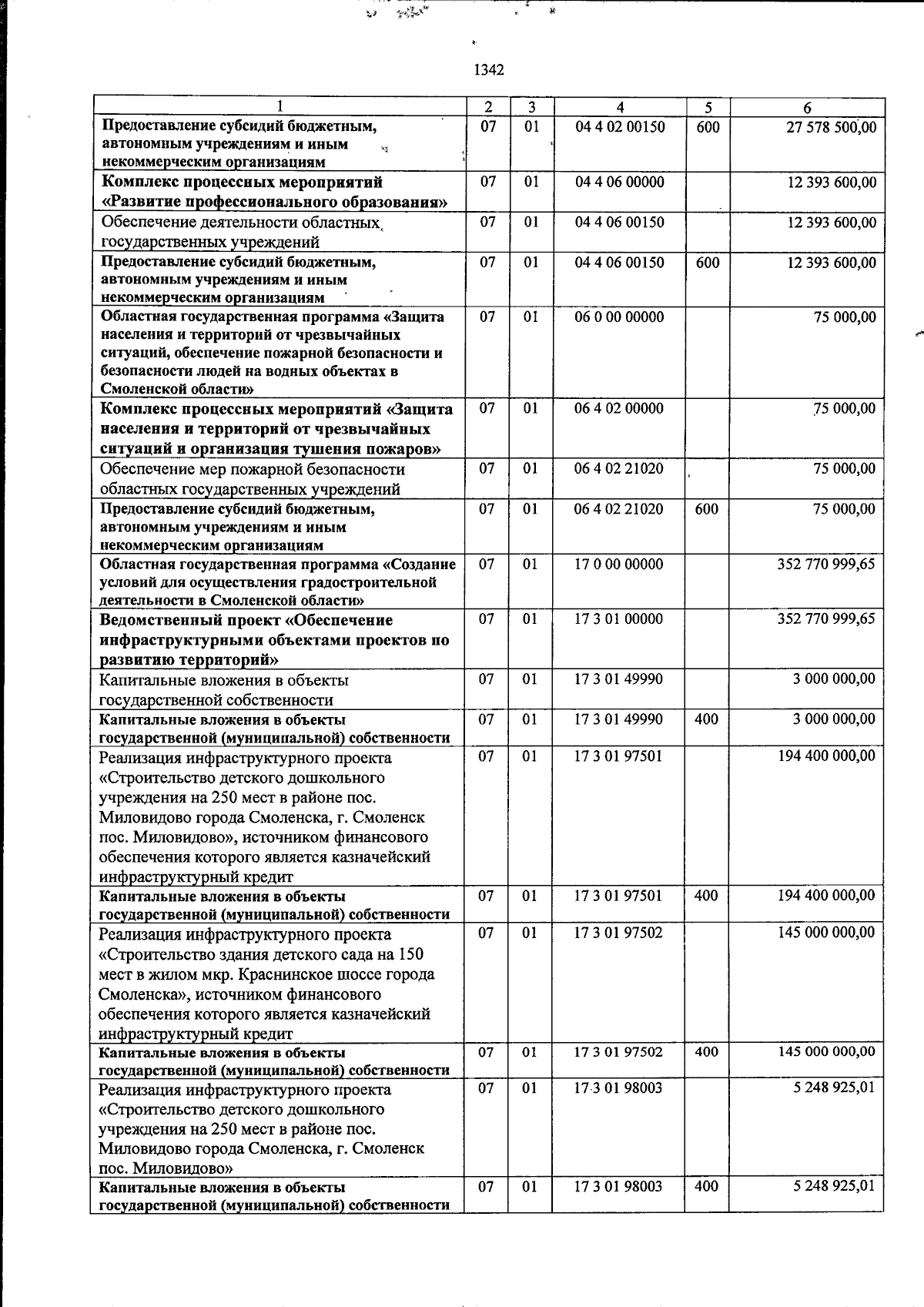 1342

| 1 | 2 | 3 | 4 | 5 | 6 |
|---|---|---|---|---|---|
| Предоставление субсидий бюджетным, автономным учреждениям и иным некоммерческим организациям | 07 | 01 | 04 4 02 00150 | 600 | 27 578 500,00 |
| Комплекс процессных мероприятий «Развитие профессионального образования» | 07 | 01 | 04 4 06 00000 | | 12 393 600,00 |
| Обеспечение деятельности областных государственных учреждений | 07 | 01 | 04 4 06 00150 | | 12 393 600,00 |
| Предоставление субсидий бюджетным, автономным учреждениям и иным некоммерческим организациям | 07 | 01 | 04 4 06 00150 | 600 | 12 393 600,00 |
| Областная государственная программа «Защита населения и территорий от чрезвычайных ситуаций, обеспечение пожарной безопасности и безопасности людей на водных объектах в Смоленской области» | 07 | 01 | 06 0 00 00000 | | 75 000,00 |
| Комплекс процессных мероприятий «Защита населения и территорий от чрезвычайных ситуаций и организация тушения пожаров» | 07 | 01 | 06 4 02 00000 | | 75 000,00 |
| Обеспечение мер пожарной безопасности областных государственных учреждений | 07 | 01 | 06 4 02 21020 | | 75 000,00 |
| Предоставление субсидий бюджетным, автономным учреждениям и иным некоммерческим организациям | 07 | 01 | 06 4 02 21020 | 600 | 75 000,00 |
| Областная государственная программа «Создание условий для осуществления градостроительной деятельности в Смоленской области» | 07 | 01 | 17 0 00 00000 | | 352 770 999,65 |
| Ведомственный проект «Обеспечение инфраструктурными объектами проектов по развитию территорий» | 07 | 01 | 17 3 01 00000 | | 352 770 999,65 |
| Капитальные вложения в объекты государственной собственности | 07 | 01 | 17 3 01 49990 | | 3 000 000,00 |
| Капитальные вложения в объекты государственной (муниципальной) собственности | 07 | 01 | 17 3 01 49990 | 400 | 3 000 000,00 |
| Реализация инфраструктурного проекта «Строительство детского дошкольного учреждения на 250 мест в районе пос. Миловидово города Смоленска, г. Смоленск пос. Миловидово», источником финансового обеспечения которого является казначейский инфраструктурный кредит | 07 | 01 | 17 3 01 97501 | | 194 400 000,00 |
| Капитальные вложения в объекты государственной (муниципальной) собственности | 07 | 01 | 17 3 01 97501 | 400 | 194 400 000,00 |
| Реализация инфраструктурного проекта «Строительство здания детского сада на 150 мест в жилом мкр. Краснинское шоссе города Смоленска», источником финансового обеспечения которого является казначейский инфраструктурный кредит | 07 | 01 | 17 3 01 97502 | | 145 000 000,00 |
| Капитальные вложения в объекты государственной (муниципальной) собственности | 07 | 01 | 17 3 01 97502 | 400 | 145 000 000,00 |
| Реализация инфраструктурного проекта «Строительство детского дошкольного учреждения на 250 мест в районе пос. Миловидово города Смоленска, г. Смоленск пос. Миловидово» | 07 | 01 | 17 3 01 98003 | | 5 248 925,01 |
| Капитальные вложения в объекты государственной (муниципальной) собственности | 07 | 01 | 17 3 01 98003 | 400 | 5 248 925,01 |